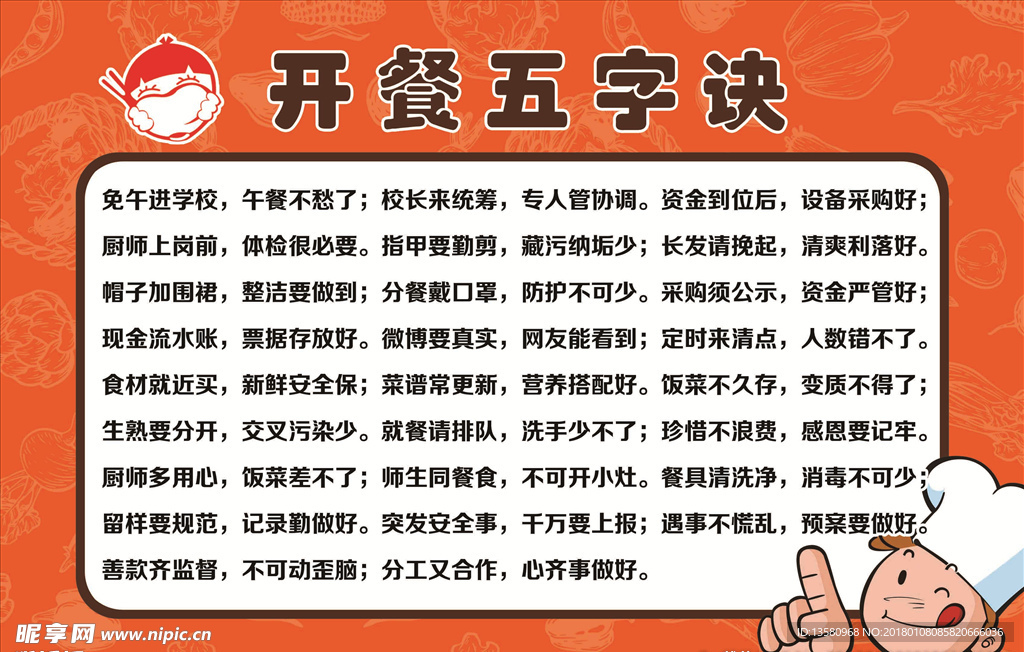 开餐五字诀

免午进学校，午餐不愁了；校长来统筹，专人管协调。资金到位后，设备采购好；厨师上岗前，体检很必要。指甲要勤剪，藏污纳垢少；长发请挽起，清爽利落好。帽子加围裙，整洁要做到；分餐戴口罩，防护不可少。采购须公示，资金严管好；现金流水账，票据存放好。微博要真实，网友能看到；定时来清点，人数错不了。食材就近买，新鲜安全保；菜谱常更新，营养搭配好。饭菜不久存，变质不得了；生熟要分开，交叉污染少。就餐请排队，洗手少不了；珍惜不浪费，感恩要记牢。厨师多用心，饭菜差不了；师生同餐食，不可开小灶。餐具清洗净，消毒不可少；留样要规范，记录勤做好。突发安全事，千万要上报；遇事不慌乱，预案要做好。善款齐监督，不可动歪脑；分工又合作，心齐事做好。

昵享网 www.nipic.cn

ID:13580968 NO:20180108085820666036